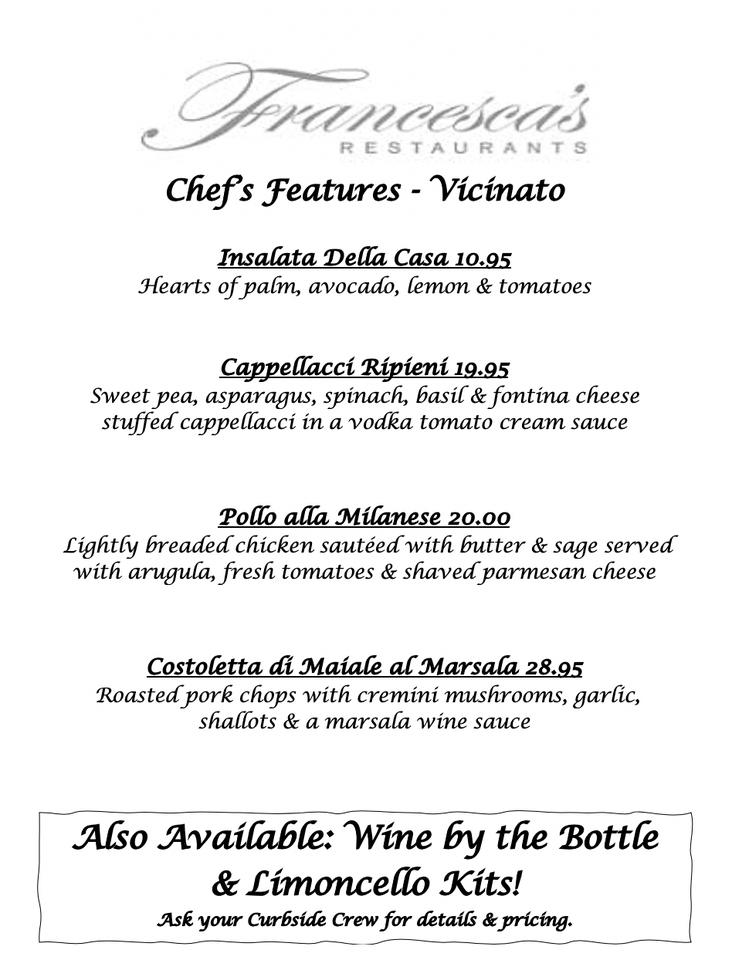 Francesca's
RESTAURANTS

Chef's Features - Vicinato

Insalata Della Casa 10.95
Hearts of palm, avocado, lemon & tomatoes

Cappellacci Ripieni 19.95
Sweet pea, asparagus, spinach, basil & fontina cheese stuffed cappellacci in a vodka tomato cream sauce

Pollo alla Milanese 20.00
Lightly breaded chicken sautéed with butter & sage served with arugula, fresh tomatoes & shaved parmesan cheese

Costoletta di Maiale al Marsala 28.95
Roasted pork chops with cremini mushrooms, garlic, shallots & a marsala wine sauce

Also Available: Wine by the Bottle & Limoncello Kits!
Ask your Curbside Crew for details & pricing.